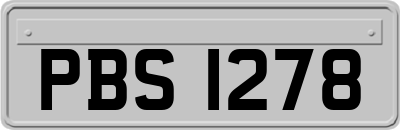 PBS 1278